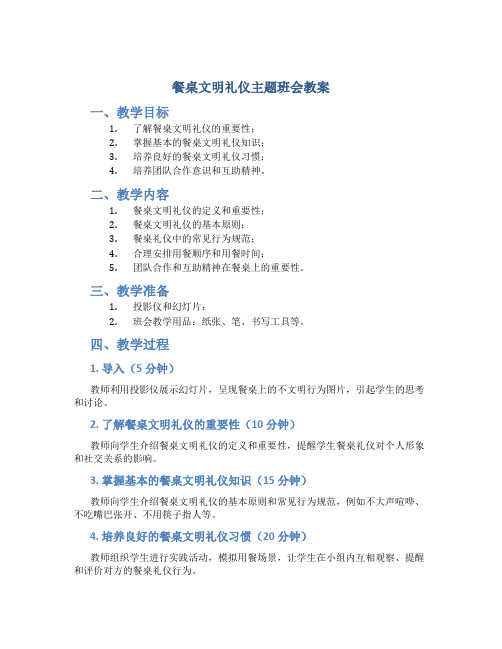 餐桌文明礼仪主题班会教案

一、教学目标

1. 了解餐桌文明礼仪的重要性；
2. 掌握基本的餐桌文明礼仪知识；
3. 培养良好的餐桌文明礼仪习惯；
4. 培养团队合作意识和互助精神。

二、教学内容

1. 餐桌文明礼仪的定义和重要性；
2. 餐桌文明礼仪的基本原则；
3. 餐桌礼仪中的常见行为规范；
4. 合理安排用餐顺序和用餐时间；
5. 团队合作和互助精神在餐桌上的重要性。

三、教学准备

1. 投影仪和幻灯片；
2. 班会教学用品：纸张、笔、书写工具等。

四、教学过程

1. 导入（5 分钟）

教师利用投影仪展示幻灯片，呈现餐桌上的不文明行为图片，引起学生的思考和讨论。

2. 了解餐桌文明礼仪的重要性（10 分钟）

教师向学生介绍餐桌文明礼仪的定义和重要性，提醒学生餐桌礼仪对个人形象和社交关系的影响。

3. 掌握基本的餐桌文明礼仪知识（15 分钟）

教师向学生介绍餐桌文明礼仪的基本原则和常见行为规范，例如不大声喧哗、不吃嘴巴张开、不用筷子指人等。

4. 培养良好的餐桌文明礼仪习惯（20 分钟）

教师组织学生进行实践活动，模拟用餐场景，让学生在小组内互相观察、提醒和评价对方的餐桌礼仪行为。